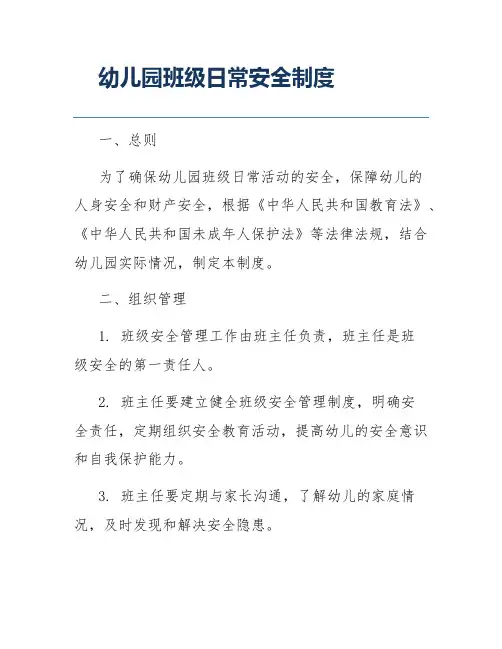 幼儿园班级日常安全制度

一、总则

为了确保幼儿园班级日常活动的安全，保障幼儿的人身安全和财产安全，根据《中华人民共和国教育法》、《中华人民共和国未成年人保护法》等法律法规，结合幼儿园实际情况，制定本制度。

二、组织管理

1. 班级安全管理工作由班主任负责，班主任是班级安全的第一责任人。

2. 班主任要建立健全班级安全管理制度，明确安全责任，定期组织安全教育活动，提高幼儿的安全意识和自我保护能力。

3. 班主任要定期与家长沟通，了解幼儿的家庭情况，及时发现和解决安全隐患。